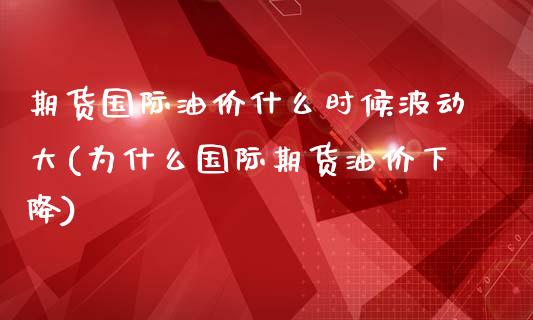 期货国际油价什么时候波动大(为什么国际期货油价下降)